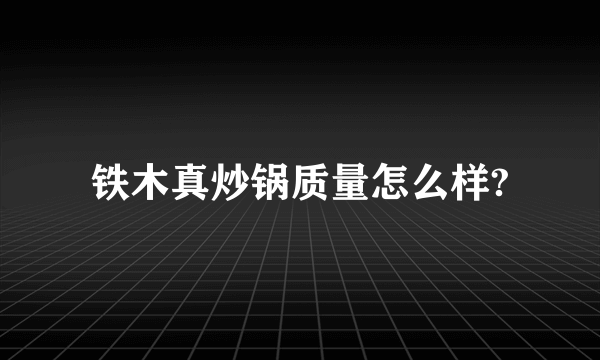 铁木真炒锅质量怎么样?